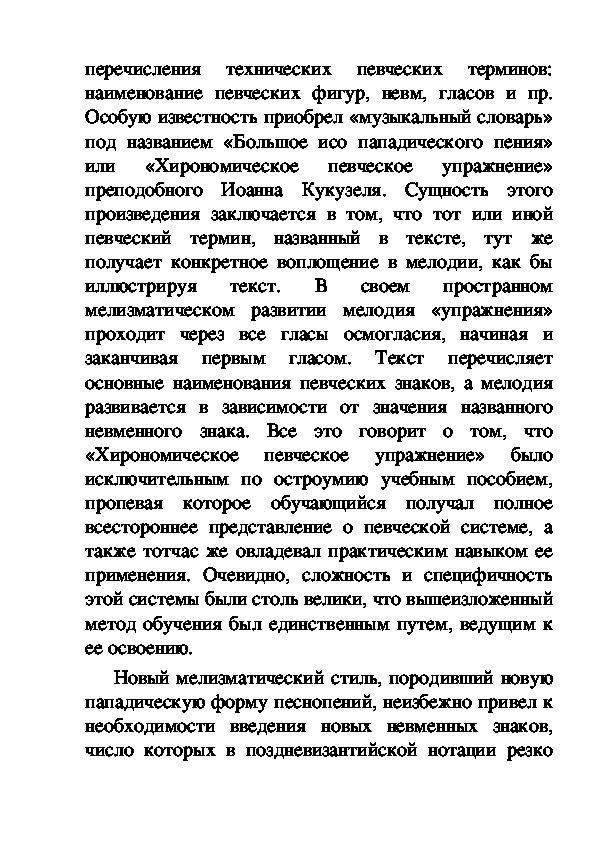 перечисления технических певческих терминов: наименование певческих фигур, невм, гласов и пр. Особую известность приобрел «музыкальный словарь» под названием «Большое исо пападического пения» или «Хирономическое певческое упражнение» преподобного Иоанна Кукузеля. Сущность этого произведения заключается в том, что тот или иной певческий термин, названный в тексте, тут же получает конкретное воплощение в мелодии, как бы иллюстрируя текст. В своем пространном мелизматическом развитии мелодия «упражнения» проходит через все гласы осмогласия, начиная и заканчивая первым гласом. Текст перечисляет основные наименования певческих знаков, а мелодия развивается в зависимости от значения названного невменного знака. Все это говорит о том, что «Хирономическое певческое упражнение» было исключительным по остроумию учебным пособием, пропевая которое обучающийся получал полное всестороннее представление о певческой системе, а также тотчас же овладевал практическим навыком ее применения. Очевидно, сложность и специфичность этой системы были столь велики, что вышеизложенный метод обучения был единственным путем, ведущим к ее освоению.

Новый мелизматический стиль, породивший новую пападическую форму песнопений, неизбежно привел к необходимости введения новых невменных знаков, число которых в поздневизантийской нотации резко